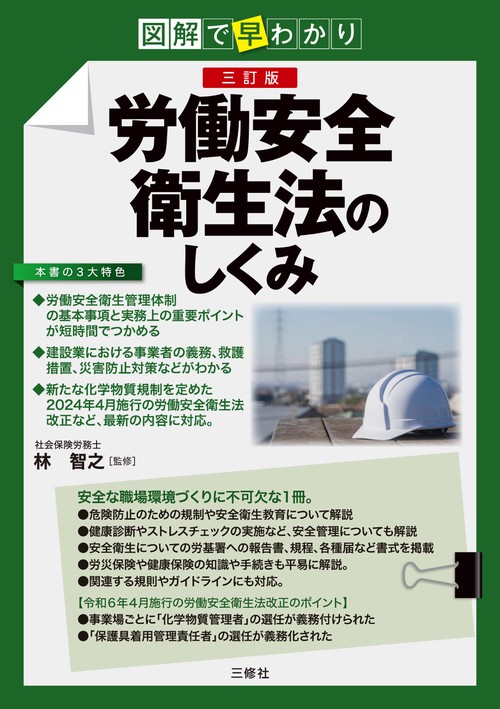 図解で早わかり

三訂版

労働安全衛生法のしくみ

本書の3大特色

◆労働安全衛生管理体制の基本事項と実務上の重要ポイントが短時間でつかめる

◆建設業における事業者の義務、救護措置、災害防止対策などがわかる

◆新たな化学物質規制を定めた2024年4月施行の労働安全衛生法改正など、最新の内容に対応。

社会保険労務士
林　智之［監修］

安全な職場環境づくりに不可欠な1冊。
●危険防止のための規制や安全衛生教育について解説
●健康診断やストレスチェックの実施など、安全管理についても解説
●安全衛生についての労基署への報告書、規程、各種届など書式を掲載
●労災保険や健康保険の知識や手続きも平易に解説。
●関連する規則やガイドラインにも対応。

【令和6年4月施行の労働安全衛生法改正のポイント】
●事業場ごとに「化学物質管理者」の選任が義務付けられた
●「保護具着用管理責任者」の選任が義務化された

三修社